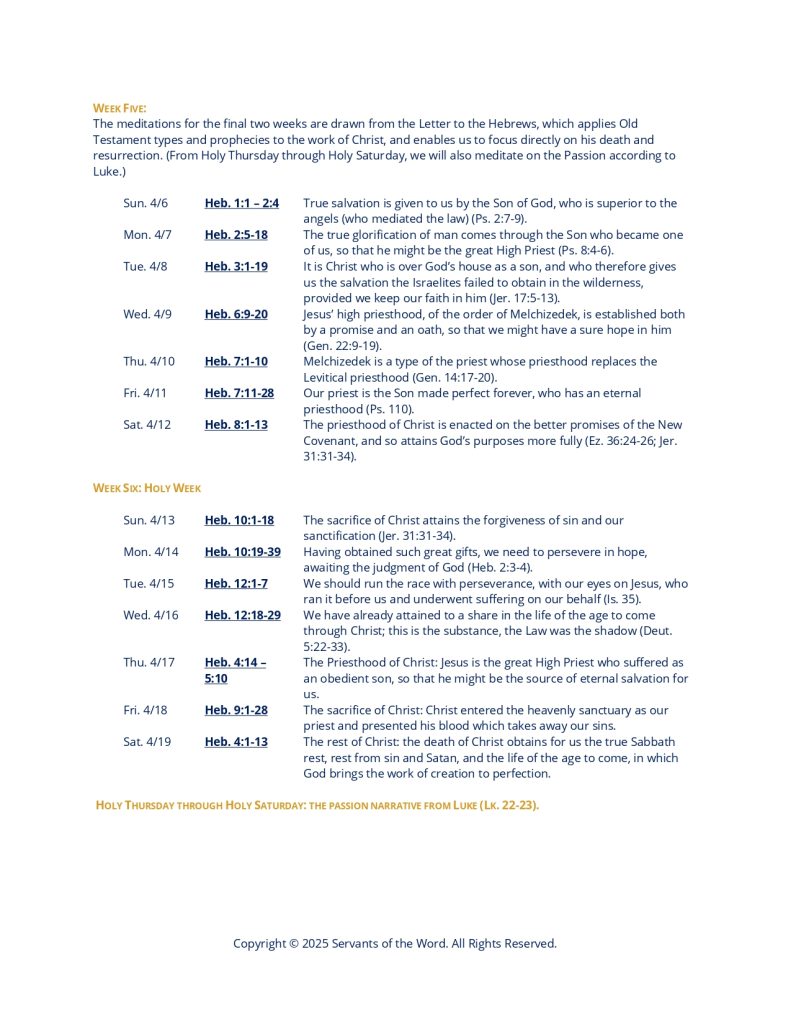 WEEK FIVE:
The meditations for the final two weeks are drawn from the Letter to the Hebrews, which applies Old Testament types and prophecies to the work of Christ, and enables us to focus directly on his death and resurrection. (From Holy Thursday through Holy Saturday, we will also meditate on the Passion according to Luke.)

| | | |
|---|---|---|
| Sun. 4/6 | Heb. 1:1 – 2:4 | True salvation is given to us by the Son of God, who is superior to the angels (who mediated the law) (Ps. 2:7-9). |
| Mon. 4/7 | Heb. 2:5-18 | The true glorification of man comes through the Son who became one of us, so that he might be the great High Priest (Ps. 8:4-6). |
| Tue. 4/8 | Heb. 3:1-19 | It is Christ who is over God's house as a son, and who therefore gives us the salvation the Israelites failed to obtain in the wilderness, provided we keep our faith in him (Jer. 17:5-13). |
| Wed. 4/9 | Heb. 6:9-20 | Jesus' high priesthood, of the order of Melchizedek, is established both by a promise and an oath, so that we might have a sure hope in him (Gen. 22:9-19). |
| Thu. 4/10 | Heb. 7:1-10 | Melchizedek is a type of the priest whose priesthood replaces the Levitical priesthood (Gen. 14:17-20). |
| Fri. 4/11 | Heb. 7:11-28 | Our priest is the Son made perfect forever, who has an eternal priesthood (Ps. 110). |
| Sat. 4/12 | Heb. 8:1-13 | The priesthood of Christ is enacted on the better promises of the New Covenant, and so attains God's purposes more fully (Ez. 36:24-26; Jer. 31:31-34). |

WEEK SIX: HOLY WEEK

| | | |
|---|---|---|
| Sun. 4/13 | Heb. 10:1-18 | The sacrifice of Christ attains the forgiveness of sin and our sanctification (Jer. 31:31-34). |
| Mon. 4/14 | Heb. 10:19-39 | Having obtained such great gifts, we need to persevere in hope, awaiting the judgment of God (Heb. 2:3-4). |
| Tue. 4/15 | Heb. 12:1-7 | We should run the race with perseverance, with our eyes on Jesus, who ran it before us and underwent suffering on our behalf (Is. 35). |
| Wed. 4/16 | Heb. 12:18-29 | We have already attained to a share in the life of the age to come through Christ; this is the substance, the Law was the shadow (Deut. 5:22-33). |
| Thu. 4/17 | Heb. 4:14 – 5:10 | The Priesthood of Christ: Jesus is the great High Priest who suffered as an obedient son, so that he might be the source of eternal salvation for us. |
| Fri. 4/18 | Heb. 9:1-28 | The sacrifice of Christ: Christ entered the heavenly sanctuary as our priest and presented his blood which takes away our sins. |
| Sat. 4/19 | Heb. 4:1-13 | The rest of Christ: the death of Christ obtains for us the true Sabbath rest, rest from sin and Satan, and the life of the age to come, in which God brings the work of creation to perfection. |

HOLY THURSDAY THROUGH HOLY SATURDAY: THE PASSION NARRATIVE FROM LUKE (LK. 22-23).

Copyright © 2025 Servants of the Word. All Rights Reserved.